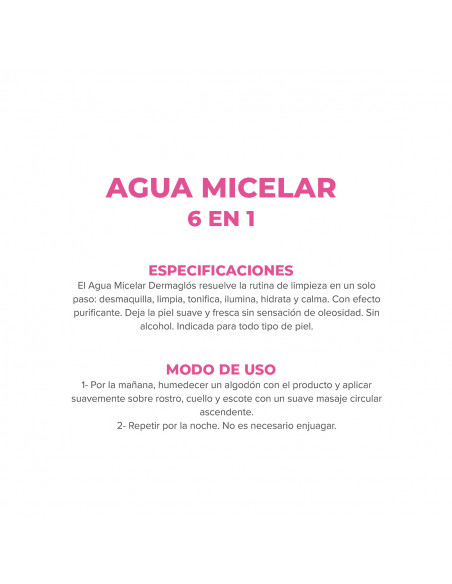 AGUA MICELAR
6 EN 1

ESPECIFICACIONES
El Agua Micelar Dermaglós resuelve la rutina de limpieza en un solo paso: desmaquilla, limpia, tonifica, ilumina, hidrata y calma. Con efecto purificante. Deja la piel suave y fresca sin sensación de oleosidad. Sin alcohol. Indicada para todo tipo de piel.

MODO DE USO
1- Por la mañana, humedecer un algodón con el producto y aplicar suavemente sobre rostro, cuello y escote con un suave masaje circular ascendente.
2- Repetir por la noche. No es necesario enjuagar.